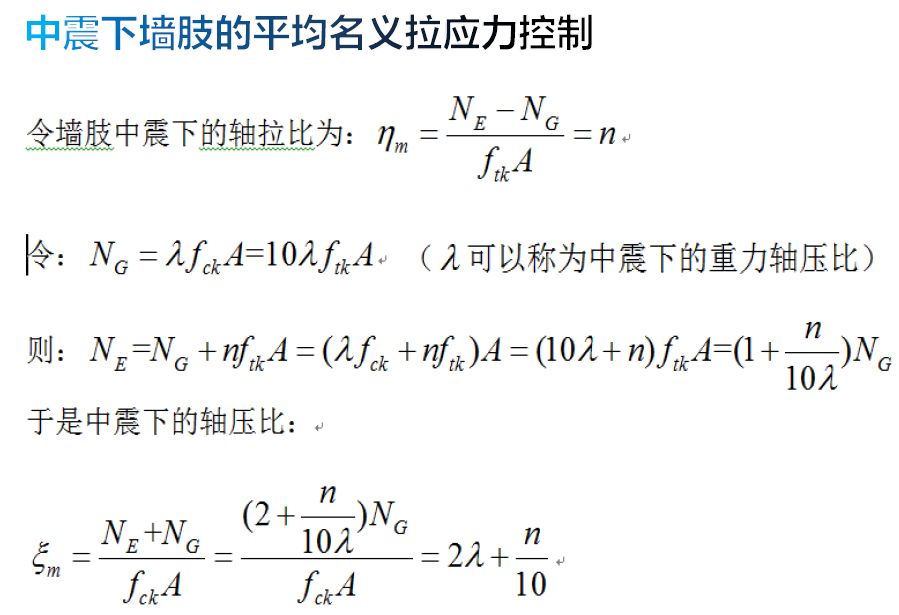 中震下墙肢的平均名义拉应力控制

令墙肢中震下的轴拉比为：$\eta_m = \frac{N_E - N_G}{f_{tk}A} = n$

令：$N_G = \lambda f_{ck}A = 10\lambda f_{tk}A$ （$\lambda$可以称为中震下的重力轴压比）

则：$N_E = N_G + nf_{tk}A = (\lambda f_{ck} + nf_{tk})A = (10\lambda + n)f_{tk}A = (1 + \frac{n}{10\lambda})N_G$

于是中震下的轴压比：

$\xi_m = \frac{N_E + N_G}{f_{ck}A} = \frac{(2 + \frac{n}{10\lambda})N_G}{f_{ck}A} = 2\lambda + \frac{n}{10}$